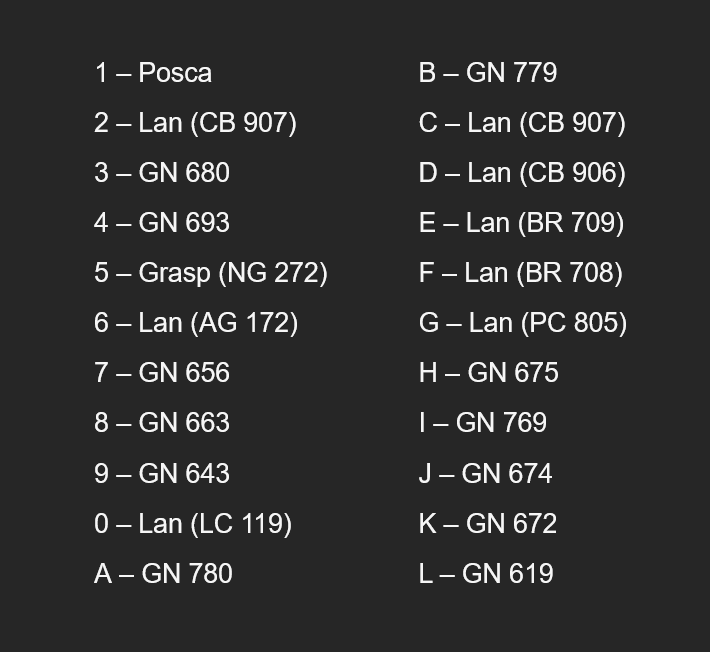 1 – Posca
2 – Lan (CB 907)
3 – GN 680
4 – GN 693
5 – Grasp (NG 272)
6 – Lan (AG 172)
7 – GN 656
8 – GN 663
9 – GN 643
0 – Lan (LC 119)
A – GN 780

B – GN 779
C – Lan (CB 907)
D – Lan (CB 906)
E – Lan (BR 709)
F – Lan (BR 708)
G – Lan (PC 805)
H – GN 675
I – GN 769
J – GN 674
K – GN 672
L – GN 619